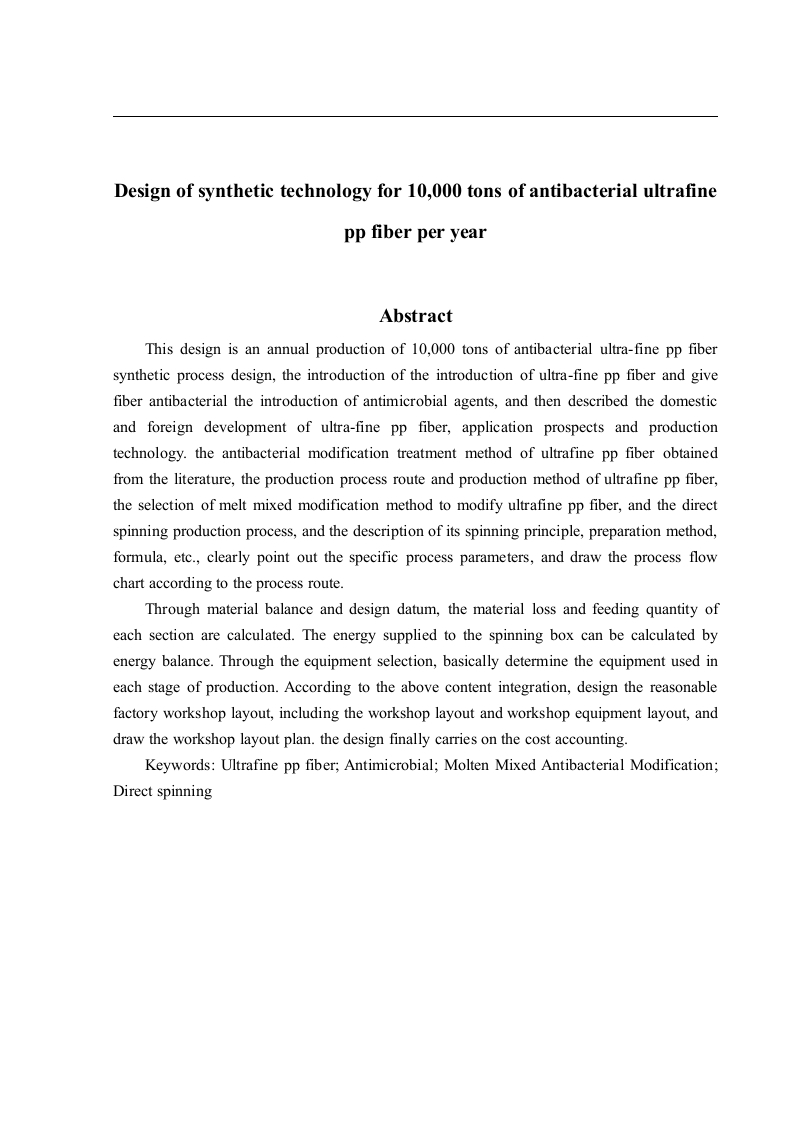 Design of synthetic technology for 10,000 tons of antibacterial ultrafine pp fiber per year

Abstract

This design is an annual production of 10,000 tons of antibacterial ultra-fine pp fiber synthetic process design, the introduction of the introduction of ultra-fine pp fiber and give fiber antibacterial the introduction of antimicrobial agents, and then described the domestic and foreign development of ultra-fine pp fiber, application prospects and production technology. the antibacterial modification treatment method of ultrafine pp fiber obtained from the literature, the production process route and production method of ultrafine pp fiber, the selection of melt mixed modification method to modify ultrafine pp fiber, and the direct spinning production process, and the description of its spinning principle, preparation method, formula, etc., clearly point out the specific process parameters, and draw the process flow chart according to the process route.

Through material balance and design datum, the material loss and feeding quantity of each section are calculated. The energy supplied to the spinning box can be calculated by energy balance. Through the equipment selection, basically determine the equipment used in each stage of production. According to the above content integration, design the reasonable factory workshop layout, including the workshop layout and workshop equipment layout, and draw the workshop layout plan. the design finally carries on the cost accounting.

Keywords: Ultrafine pp fiber; Antimicrobial; Molten Mixed Antibacterial Modification; Direct spinning